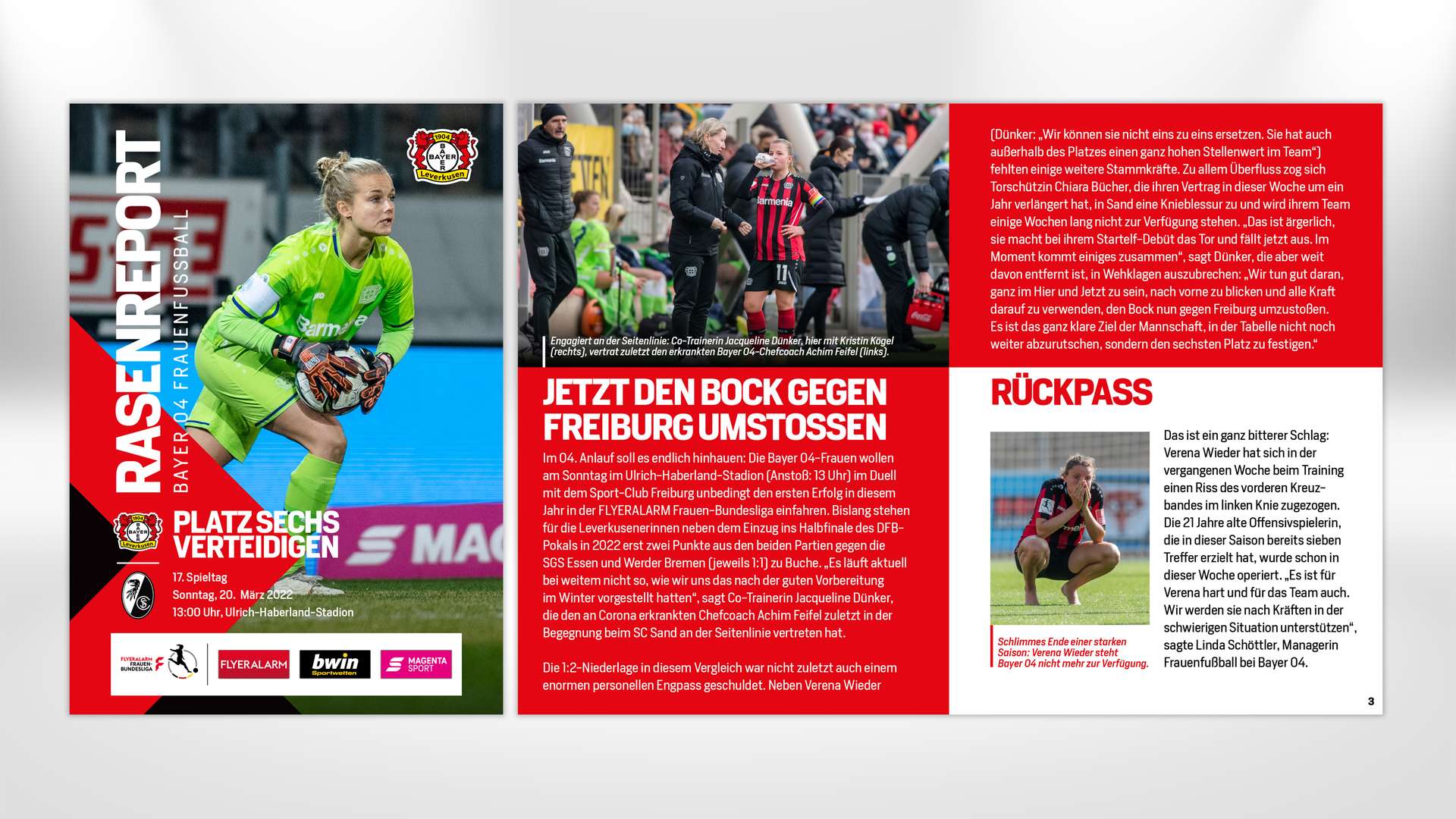 RASENREPORT

BAYER 04 FRAUENFUSSBALL

PLATZ SECHS VERTEIDIGEN

17. Spieltag
Sonntag, 20. März 2022
13:00 Uhr, Ulrich-Haberland-Stadion

FLYERALARM FRAUEN-BUNDESLIGA

FLYERALARM

bwin Sportwetten

MAGENTA SPORT

Engagiert an der Seitenlinie: Co-Trainerin Jacqueline Dünker, hier mit Kristin Kögel (rechts), vertrat zuletzt den erkrankten Bayer 04-Chefcoach Achim Feifel (links).

JETZT DEN BOCK GEGEN FREIBURG UMSTOSSEN

Im 04. Anlauf soll es endlich hinhauen: Die Bayer 04-Frauen wollen am Sonntag im Ulrich-Haberland-Stadion (Anstoß: 13 Uhr) im Duell mit dem Sport-Club Freiburg unbedingt den ersten Erfolg in diesem Jahr in der FLYERALARM Frauen-Bundesliga einfahren. Bislang stehen für die Leverkusenerinnen neben dem Einzug ins Halbfinale des DFB-Pokals in 2022 erst zwei Punkte aus den beiden Partien gegen die SGS Essen und Werder Bremen (jeweils 1:1) zu Buche. „Es läuft aktuell bei weitem nicht so, wie wir uns das nach der guten Vorbereitung im Winter vorgestellt hatten“, sagt Co-Trainerin Jacqueline Dünker, die den an Corona erkrankten Chefcoach Achim Feifel zuletzt in der Begegnung beim SC Sand an der Seitenlinie vertreten hat.

Die 1:2-Niederlage in diesem Vergleich war nicht zuletzt auch einem enormen personellen Engpass geschuldet. Neben Verena Wieder

(Dünker: „Wir können sie nicht eins zu eins ersetzen. Sie hat auch außerhalb des Platzes einen ganz hohen Stellenwert im Team“) fehlten einige weitere Stammkräfte. Zu allem Überfluss zog sich Torschützin Chiara Bücher, die ihren Vertrag in dieser Woche um ein Jahr verlängert hat, in Sand eine Knieblessur zu und wird ihrem Team einige Wochen lang nicht zur Verfügung stehen. „Das ist ärgerlich, sie macht bei ihrem Startelf-Debüt das Tor und fällt jetzt aus. Im Moment kommt einiges zusammen“, sagt Dünker, die aber weit davon entfernt ist, in Wehklagen auszubrechen: „Wir tun gut daran, ganz im Hier und Jetzt zu sein, nach vorne zu blicken und alle Kraft darauf zu verwenden, den Bock nun gegen Freiburg umzustoßen. Es ist das ganz klare Ziel der Mannschaft, in der Tabelle nicht noch weiter abzurutschen, sondern den sechsten Platz zu festigen.“

RÜCKPASS

Schlimmes Ende einer starken Saison: Verena Wieder steht Bayer 04 nicht mehr zur Verfügung.

Das ist ein ganz bitterer Schlag: Verena Wieder hat sich in der vergangenen Woche beim Training einen Riss des vorderen Kreuzbandes im linken Knie zugezogen. Die 21 Jahre alte Offensivspielerin, die in dieser Saison bereits sieben Treffer erzielt hat, wurde schon in dieser Woche operiert. „Es ist für Verena hart und für das Team auch. Wir werden sie nach Kräften in der schwierigen Situation unterstützen“, sagte Linda Schöttler, Managerin Frauenfußball bei Bayer 04.

3